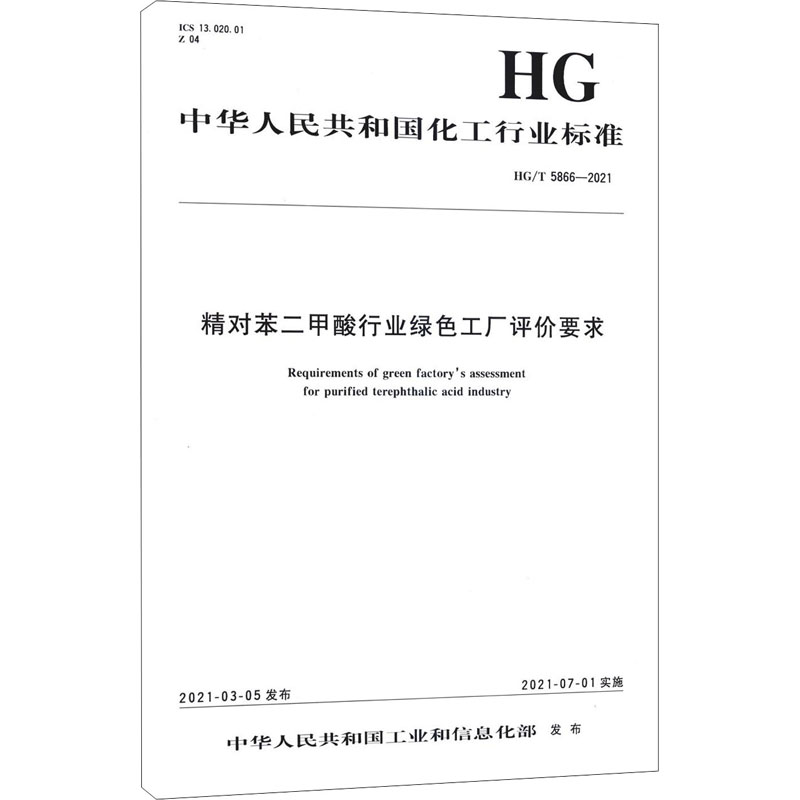 ICS 13.020.01
Z 04

HG

中华人民共和国化工行业标准

HG/T 5866—2021

精对苯二甲酸行业绿色工厂评价要求

Requirements of green factory's assessment for purified terephthalic acid industry

2021-03-05 发布

2021-07-01 实施

中华人民共和国工业和信息化部 发布